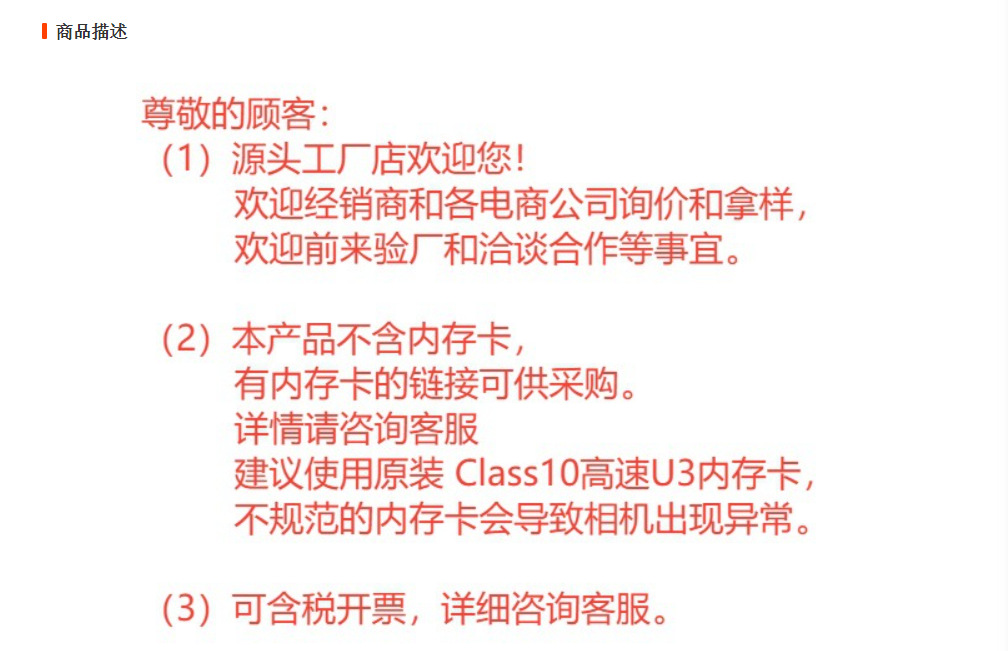 商品描述

尊敬的顾客：

（1）源头工厂店欢迎您！
欢迎经销商和各电商公司询价和拿样，
欢迎前来验厂和洽谈合作等事宜。

（2）本产品不含内存卡，
有内存卡的链接可供采购。
详情请咨询客服
建议使用原装Class10高速U3内存卡，
不规范的内存卡会导致相机出现异常。

（3）可含税开票，详细咨询客服。